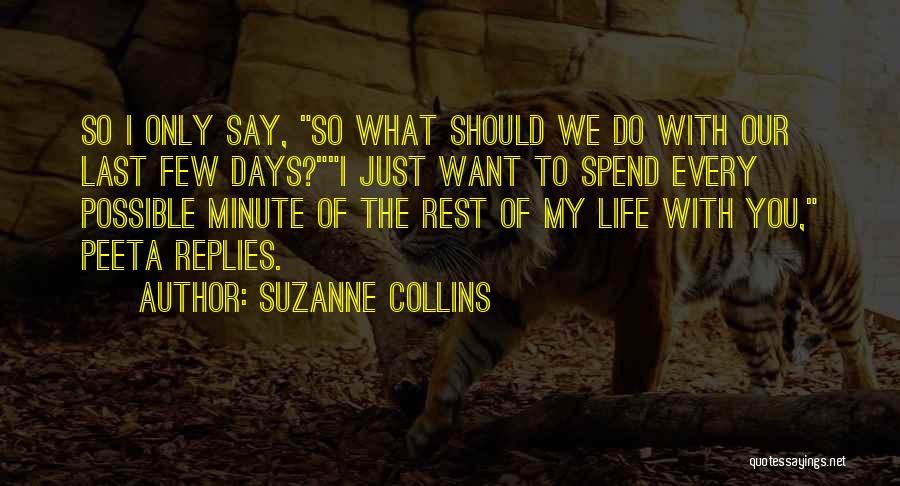 SO I ONLY SAY, "SO WHAT SHOULD WE DO WITH OUR LAST FEW DAYS?""I JUST WANT TO SPEND EVERY POSSIBLE MINUTE OF THE REST OF MY LIFE WITH YOU," PEETA REPLIES.

AUTHOR: SUZANNE COLLINS

quotessayings.net